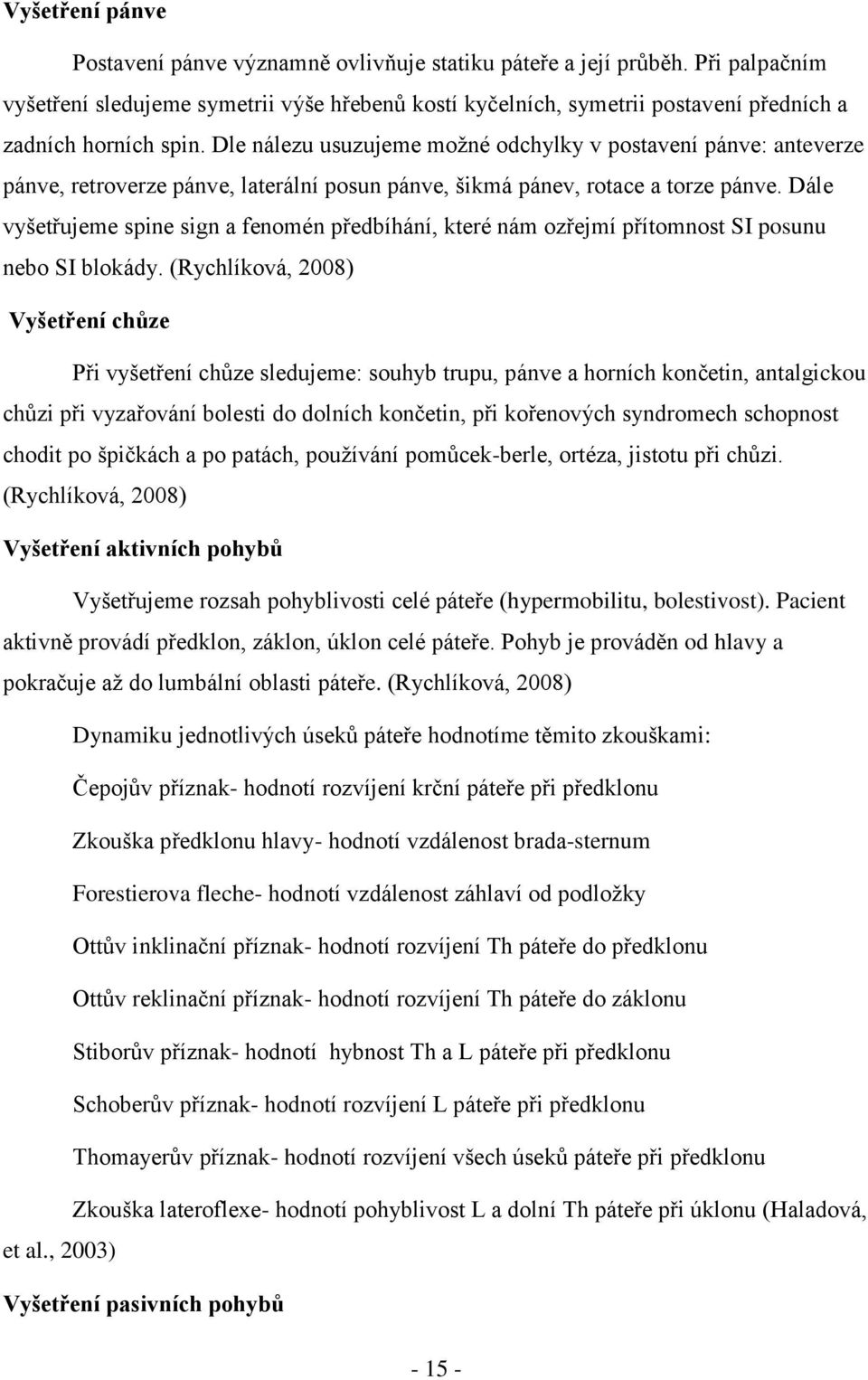 Vyšetření pánve

Postavení pánve významně ovlivňuje statiku páteře a její průběh. Při palpačním vyšetření sledujeme symetrii výše hřebenů kostí kyčelních, symetrii postavení předních a zadních horních spin. Dle nálezu usuzujeme možné odchylky v postavení pánve: anteverze pánve, retroverze pánve, laterální posun pánve, šikmá pánev, rotace a torze pánve. Dále vyšetřujeme spine sign a fenomén předbíhání, které nám ozřejmí přítomnost SI posunu nebo SI blokády. (Rychlíková, 2008)

Vyšetření chůze

Při vyšetření chůze sledujeme: souhyb trupu, pánve a horních končetin, antalgickou chůzi při vyzařování bolesti do dolních končetin, při kořenových syndromech schopnost chodit po špičkách a po patách, používání pomůcek-berle, ortéza, jistotu při chůzi. (Rychlíková, 2008)

Vyšetření aktivních pohybů

Vyšetřujeme rozsah pohyblivosti celé páteře (hypermobilitu, bolestivost). Pacient aktivně provádí předklon, záklon, úklon celé páteře. Pohyb je prováděn od hlavy a pokračuje až do lumbální oblasti páteře. (Rychlíková, 2008)

Dynamiku jednotlivých úseků páteře hodnotíme těmito zkouškami:

Čepojův příznak- hodnotí rozvíjení krční páteře při předklonu

Zkouška předklonu hlavy- hodnotí vzdálenost brada-sternum

Forestierova fleche- hodnotí vzdálenost záhlaví od podložky

Ottův inklinační příznak- hodnotí rozvíjení Th páteře do předklonu

Ottův reklinační příznak- hodnotí rozvíjení Th páteře do záklonu

Stiborův příznak- hodnotí hybnost Th a L páteře při předklonu

Schoberův příznak- hodnotí rozvíjení L páteře při předklonu

Thomayerův příznak- hodnotí rozvíjení všech úseků páteře při předklonu

Zkouška lateroflexe- hodnotí pohyblivost L a dolní Th páteře při úklonu (Haladová, et al., 2003)

Vyšetření pasivních pohybů

- 15 -